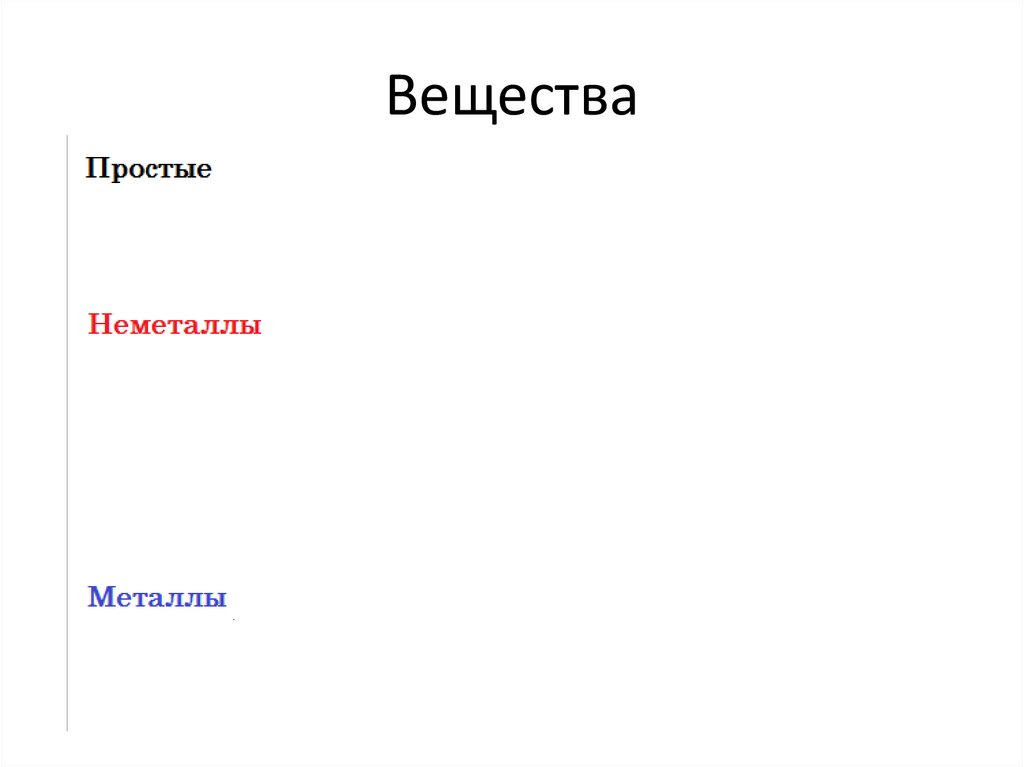 Вещества

Простые

Неметаллы

Металлы